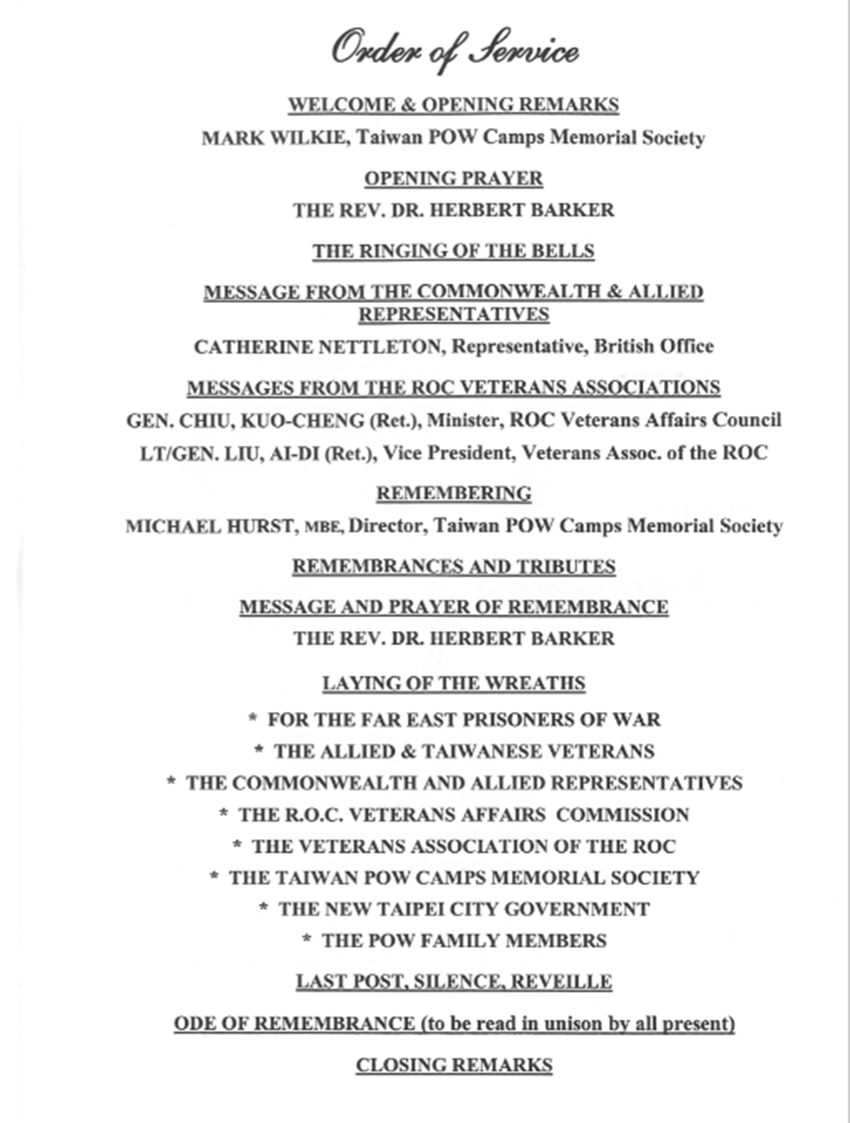 Order of Service

WELCOME & OPENING REMARKS

MARK WILKIE, Taiwan POW Camps Memorial Society

OPENING PRAYER

THE REV. DR. HERBERT BARKER

THE RINGING OF THE BELLS

MESSAGE FROM THE COMMONWEALTH & ALLIED REPRESENTATIVES

CATHERINE NETTLETON, Representative, British Office

MESSAGES FROM THE ROC VETERANS ASSOCIATIONS

GEN. CHIU, KUO-CHENG (Ret.), Minister, ROC Veterans Affairs Council

LT/GEN. LIU, AI-DI (Ret.), Vice President, Veterans Assoc. of the ROC

REMEMBERING

MICHAEL HURST, MBE, Director, Taiwan POW Camps Memorial Society

REMEMBRANCES AND TRIBUTES

MESSAGE AND PRAYER OF REMEMBRANCE

THE REV. DR. HERBERT BARKER

LAYING OF THE WREATHS

* FOR THE FAR EAST PRISONERS OF WAR

* THE ALLIED & TAIWANESE VETERANS

* THE COMMONWEALTH AND ALLIED REPRESENTATIVES

* THE R.O.C. VETERANS AFFAIRS COMMISSION

* THE VETERANS ASSOCIATION OF THE ROC

* THE TAIWAN POW CAMPS MEMORIAL SOCIETY

* THE NEW TAIPEI CITY GOVERNMENT

* THE POW FAMILY MEMBERS

LAST POST, SILENCE, REVEILLE

ODE OF REMEMBRANCE (to be read in unison by all present)

CLOSING REMARKS